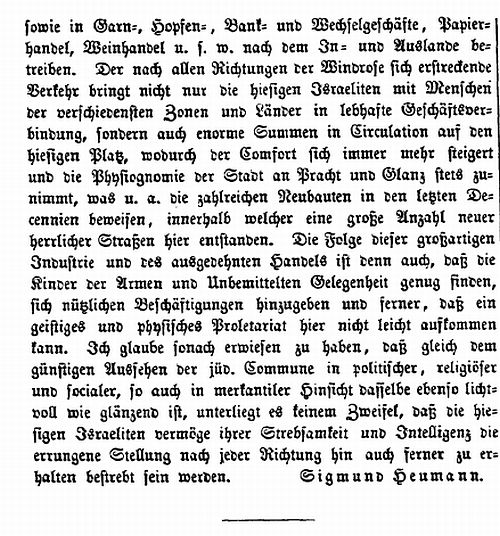 sowie in Garn-, Hopfen-, Bank- und Wechselgeschäfte, Papierhandel, Weinhandel u. s. w. nach dem In- und Auslande betreiben. Der nach allen Richtungen der Windrose sich erstreckende Verkehr bringt nicht nur die hiesigen Israeliten mit Menschen der verschiedensten Zonen und Länder in lebhafte Geschäftsverbindung, sondern auch enorme Summen in Circulation auf den hiesigen Platz, wodurch der Comfort sich immer mehr steigert und die Physiognomie der Stadt an Pracht und Glanz stets zunimmt, was u. a. die zahlreichen Neubauten in den letzten Decennien beweisen, innerhalb welcher eine große Anzahl neuer herrlicher Straßen hier entstanden. Die Folge dieser großartigen Industrie und des ausgedehnten Handels ist denn auch, daß die Kinder der Armen und Unbemittelten Gelegenheit genug finden, sich nützlichen Beschäftigungen hinzugeben und ferner, daß ein geistiges und physisches Proletariat hier nicht leicht aufkommen kann. Ich glaube sonach erwiesen zu haben, daß gleich dem günstigen Aussehen der jüd. Commune in politischer, religiöser und socialer, so auch in merkantiler Hinsicht dasselbe ebenso lichtvoll wie glänzend ist, unterliegt es keinem Zweifel, daß die hiesigen Israeliten vermöge ihrer Strebsamkeit und Intelligenz die errungene Stellung nach jeder Richtung hin auch ferner zu erhalten bestrebt sein werden. Sigmund Heumann.